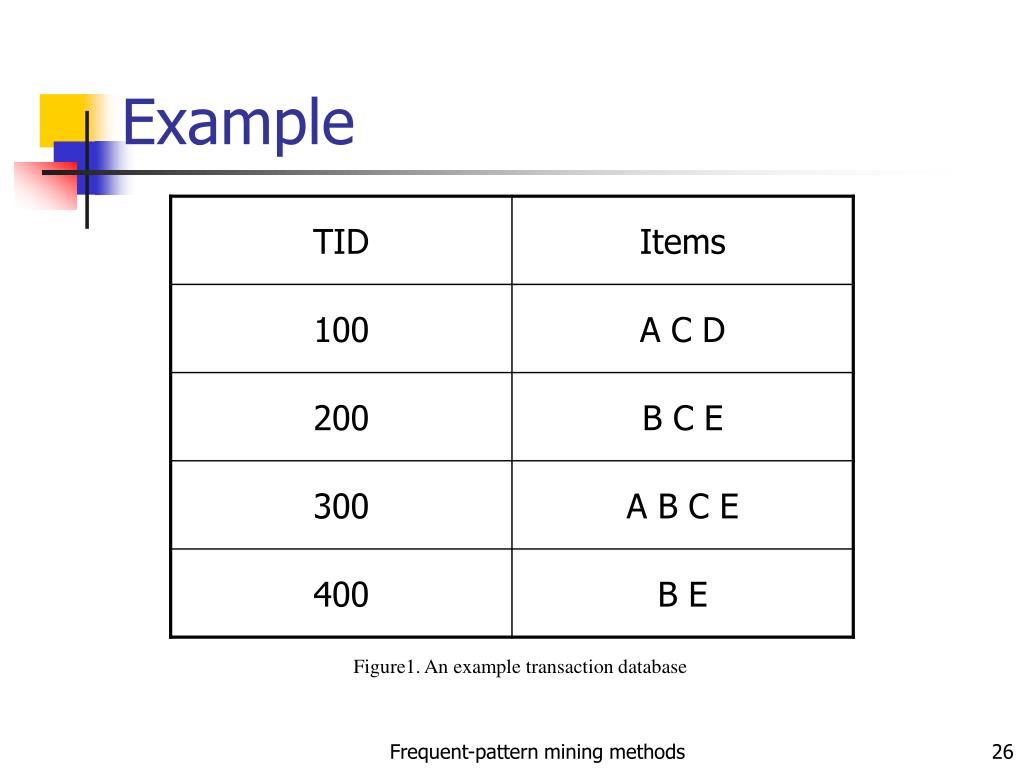 Example

| TID | Items |
|---|---|
| 100 | A C D |
| 200 | B C E |
| 300 | A B C E |
| 400 | B E |

Figure1. An example transaction database

Frequent-pattern mining methods

26